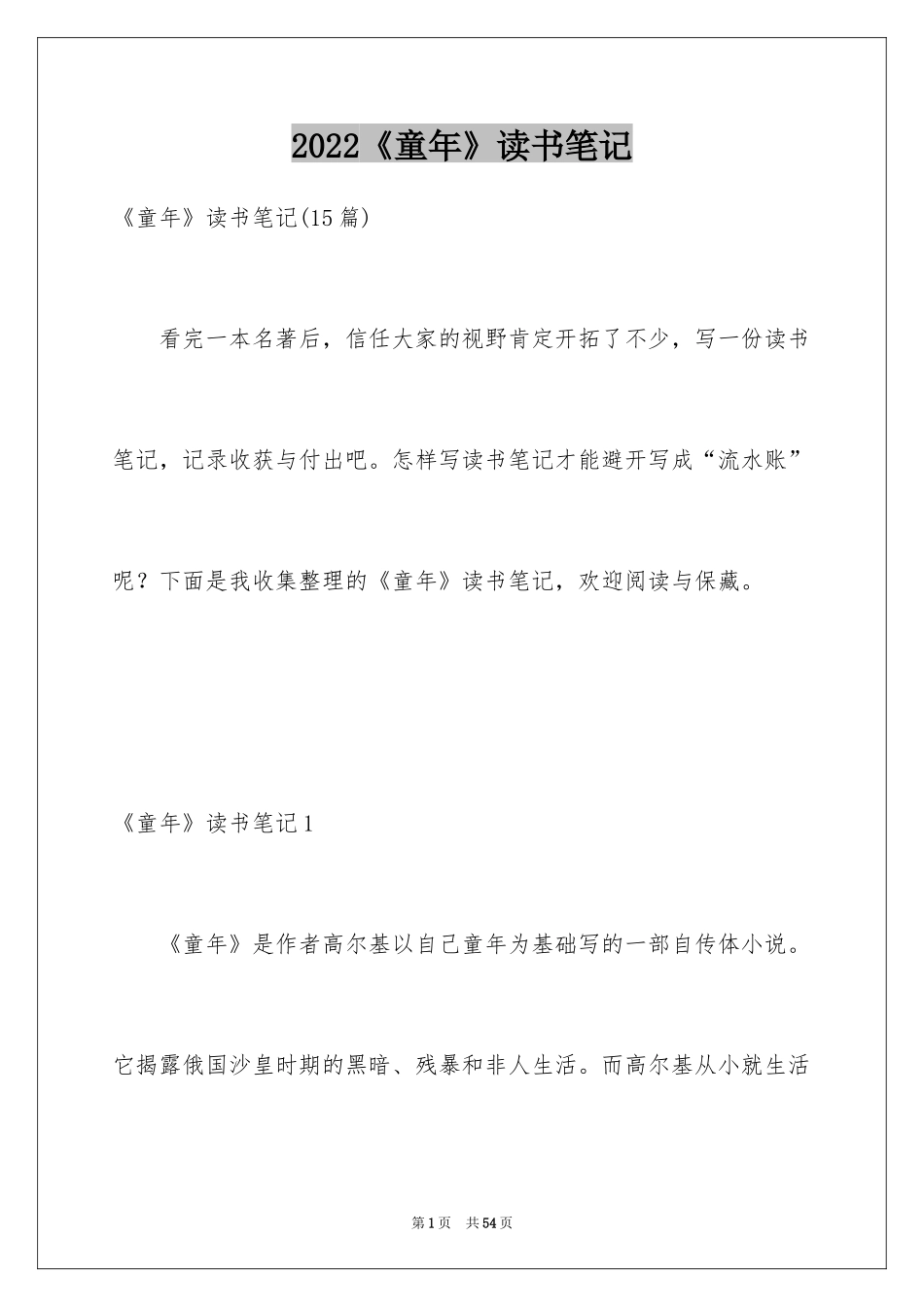 2022《童年》读书笔记

《童年》读书笔记(15篇)

看完一本名著后，信任大家的视野肯定开拓了不少，写一份读书笔记，记录收获与付出吧。怎样写读书笔记才能避开写成“流水账”呢？下面是我收集整理的《童年》读书笔记，欢迎阅读与保藏。

《童年》读书笔记1

《童年》是作者高尔基以自己童年为基础写的一部自传体小说。它揭露俄国沙皇时期的黑暗、残暴和非人生活。而高尔基从小就生活

第1页 共54页